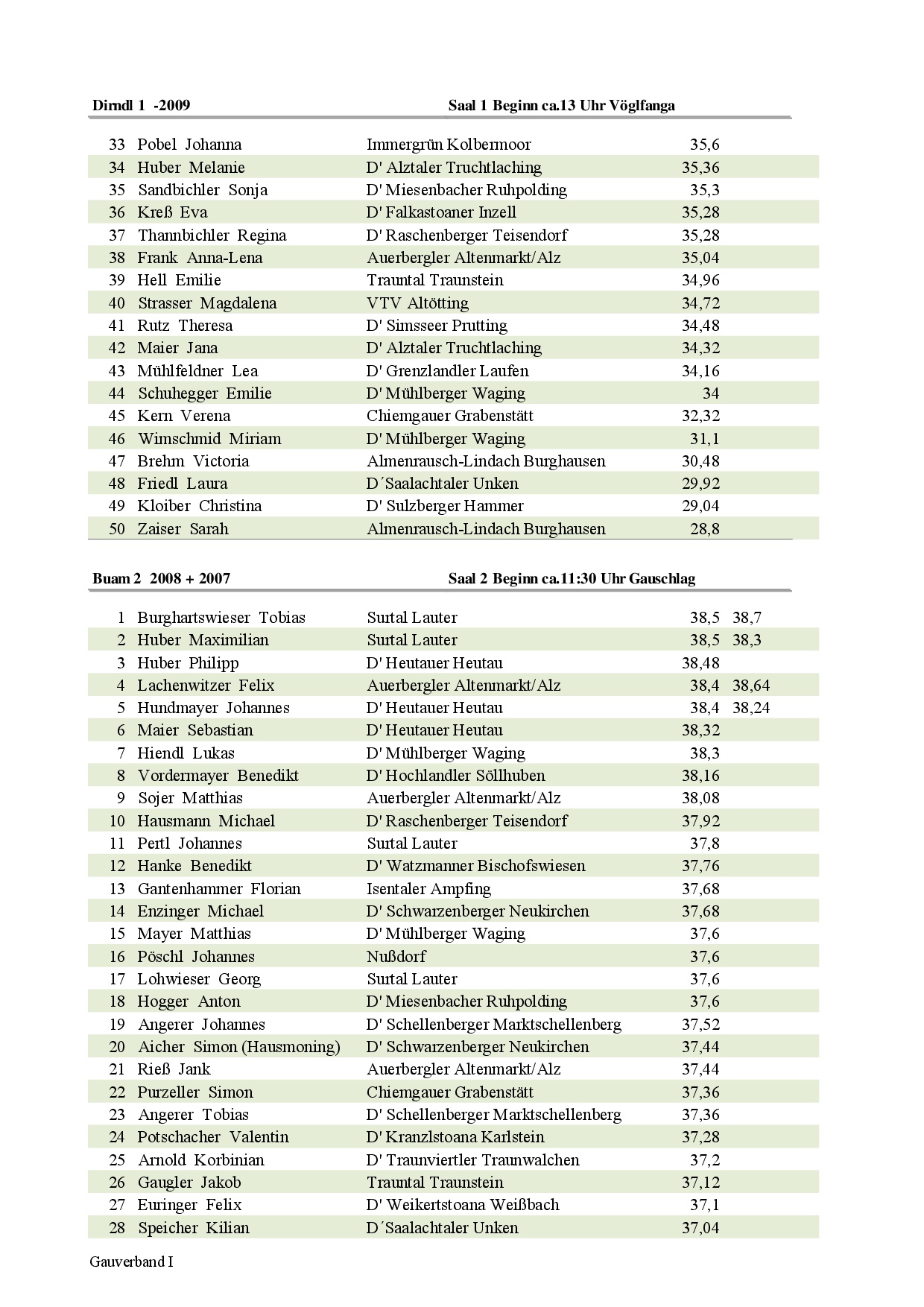 Dirndl 1 -2009 Saal 1 Beginn ca.13 Uhr Vöglfanga

| | | | | |
|---|---|---|---|---|
| 33 | Pobel Johanna | Immergrün Kolbermoor | 35,6 | |
| 34 | Huber Melanie | D' Alztaler Truchtlaching | 35,36 | |
| 35 | Sandbichler Sonja | D' Miesenbacher Ruhpolding | 35,3 | |
| 36 | Kreß Eva | D' Falkastoaner Inzell | 35,28 | |
| 37 | Thannbichler Regina | D' Raschenberger Teisendorf | 35,28 | |
| 38 | Frank Anna-Lena | Auerbergler Altenmarkt/Alz | 35,04 | |
| 39 | Hell Emilie | Trauntal Traunstein | 34,96 | |
| 40 | Strasser Magdalena | VTV Altötting | 34,72 | |
| 41 | Rutz Theresa | D' Simsseer Prutting | 34,48 | |
| 42 | Maier Jana | D' Alztaler Truchtlaching | 34,32 | |
| 43 | Mühlfeldner Lea | D' Grenzlandler Laufen | 34,16 | |
| 44 | Schuhegger Emilie | D' Mühlberger Waging | 34 | |
| 45 | Kern Verena | Chiemgauer Grabenstätt | 32,32 | |
| 46 | Wimschmid Miriam | D' Mühlberger Waging | 31,1 | |
| 47 | Brehm Victoria | Almenrausch-Lindach Burghausen | 30,48 | |
| 48 | Friedl Laura | D´Saalachtaler Unken | 29,92 | |
| 49 | Kloiber Christina | D' Sulzberger Hammer | 29,04 | |
| 50 | Zaiser Sarah | Almenrausch-Lindach Burghausen | 28,8 | |

Buam 2 2008 + 2007 Saal 2 Beginn ca.11:30 Uhr Gauschlag

| | | | | |
|---|---|---|---|---|
| 1 | Burghartswieser Tobias | Surtal Lauter | 38,5 | 38,7 |
| 2 | Huber Maximilian | Surtal Lauter | 38,5 | 38,3 |
| 3 | Huber Philipp | D' Heutauer Heutau | 38,48 | |
| 4 | Lachenwitzer Felix | Auerbergler Altenmarkt/Alz | 38,4 | 38,64 |
| 5 | Hundmayer Johannes | D' Heutauer Heutau | 38,4 | 38,24 |
| 6 | Maier Sebastian | D' Heutauer Heutau | 38,32 | |
| 7 | Hiendl Lukas | D' Mühlberger Waging | 38,3 | |
| 8 | Vordermayer Benedikt | D' Hochlandler Söllhuben | 38,16 | |
| 9 | Sojer Matthias | Auerbergler Altenmarkt/Alz | 38,08 | |
| 10 | Hausmann Michael | D' Raschenberger Teisendorf | 37,92 | |
| 11 | Pertl Johannes | Surtal Lauter | 37,8 | |
| 12 | Hanke Benedikt | D' Watzmanner Bischofswiesen | 37,76 | |
| 13 | Gantenhammer Florian | Isentaler Ampfing | 37,68 | |
| 14 | Enzinger Michael | D' Schwarzenberger Neukirchen | 37,68 | |
| 15 | Mayer Matthias | D' Mühlberger Waging | 37,6 | |
| 16 | Pöschl Johannes | Nußdorf | 37,6 | |
| 17 | Lohwieser Georg | Surtal Lauter | 37,6 | |
| 18 | Hogger Anton | D' Miesenbacher Ruhpolding | 37,6 | |
| 19 | Angerer Johannes | D' Schellenberger Marktschellenberg | 37,52 | |
| 20 | Aicher Simon (Hausmoning) | D' Schwarzenberger Neukirchen | 37,44 | |
| 21 | Rieß Jank | Auerbergler Altenmarkt/Alz | 37,44 | |
| 22 | Purzeller Simon | Chiemgauer Grabenstätt | 37,36 | |
| 23 | Angerer Tobias | D' Schellenberger Marktschellenberg | 37,36 | |
| 24 | Potschacher Valentin | D' Kranzlstoana Karlstein | 37,28 | |
| 25 | Arnold Korbinian | D' Traunviertler Traunwalchen | 37,2 | |
| 26 | Gaugler Jakob | Trauntal Traunstein | 37,12 | |
| 27 | Euringer Felix | D' Weikertstoana Weißbach | 37,1 | |
| 28 | Speicher Kilian | D´Saalachtaler Unken | 37,04 | |

Gauverband I